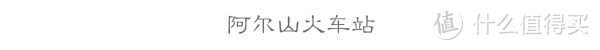 阿尔山火车站

值 什么值得买